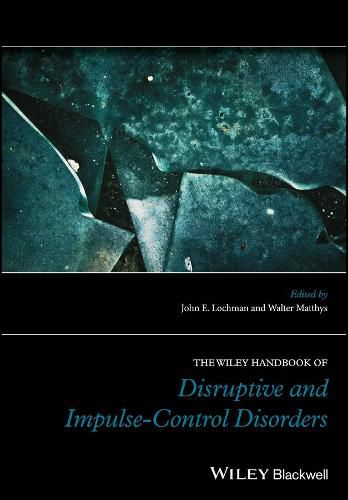 Edited by
John E. Lochman and Walter Matthys

THE WILEY HANDBOOK OF
Disruptive and Impulse-Control Disorders

WILEY Blackwell